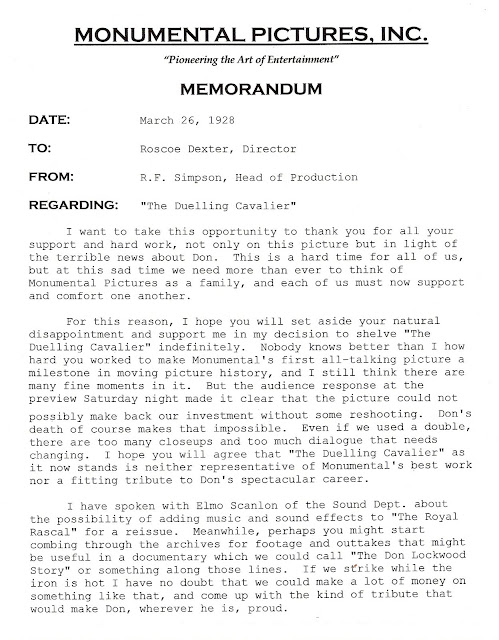 MONUMENTAL PICTURES, INC.

"Pioneering the Art of Entertainment"

MEMORANDUM

DATE: March 26, 1928

TO: Roscoe Dexter, Director

FROM: R.F. Simpson, Head of Production

REGARDING: "The Duelling Cavalier"

I want to take this opportunity to thank you for all your support and hard work, not only on this picture but in light of the terrible news about Don. This is a hard time for all of us, but at this sad time we need more than ever to think of Monumental Pictures as a family, and each of us must now support and comfort one another.

For this reason, I hope you will set aside your natural disappointment and support me in my decision to shelve "The Duelling Cavalier" indefinitely. Nobody knows better than I how hard you worked to make Monumental's first all-talking picture a milestone in moving picture history, and I still think there are many fine moments in it. But the audience response at the preview Saturday night made it clear that the picture could not possibly make back our investment without some reshooting. Don's death of course makes that impossible. Even if we used a double, there are too many closeups and too much dialogue that needs changing. I hope you will agree that "The Duelling Cavalier" as it now stands is neither representative of Monumental's best work nor a fitting tribute to Don's spectacular career.

I have spoken with Elmo Scanlon of the Sound Dept. about the possibility of adding music and sound effects to "The Royal Rascal" for a reissue. Meanwhile, perhaps you might start combing through the archives for footage and outtakes that might be useful in a documentary which we could call "The Don Lockwood Story" or something along those lines. If we strike while the iron is hot I have no doubt that we could make a lot of money on something like that, and come up with the kind of tribute that would make Don, wherever he is, proud.